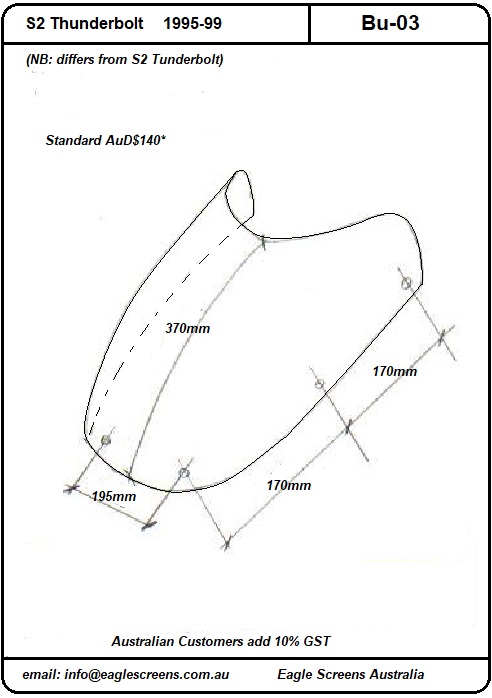 S2 Thunderbolt 1995-99

Bu-03

(NB: differs from S2 Tunderbolt)

Standard AuD$140*

370mm

170mm

170mm

195mm

Australian Customers add 10% GST

email: info@eaglescreens.com.au

Eagle Screens Australia